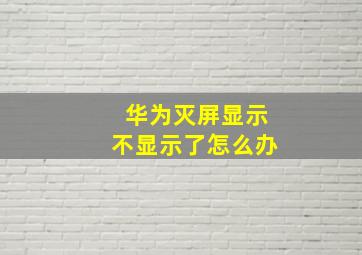 华为灭屏显示
不显示了怎么办